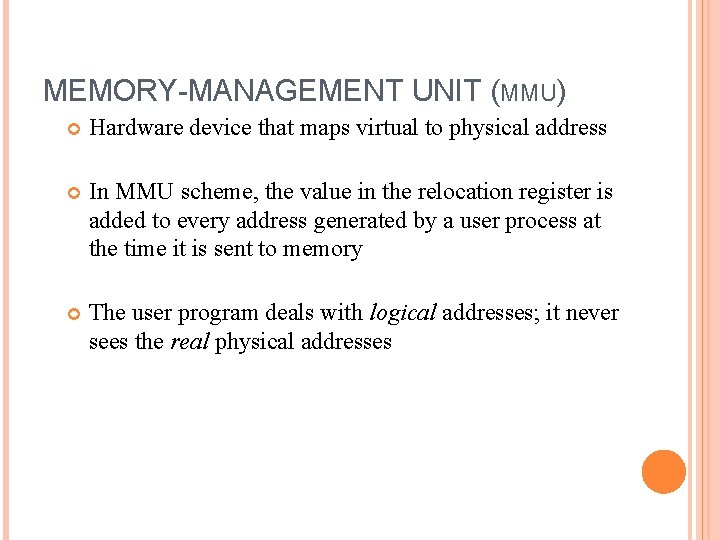 MEMORY-MANAGEMENT UNIT (MMU)

• Hardware device that maps virtual to physical address

• In MMU scheme, the value in the relocation register is added to every address generated by a user process at the time it is sent to memory

• The user program deals with logical addresses; it never sees the real physical addresses